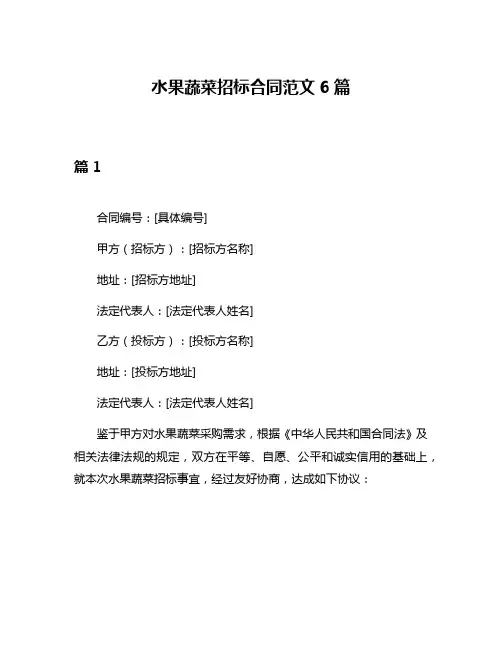 水果蔬菜招标合同范文 6 篇

篇 1

合同编号：[具体编号]

甲方（招标方）：[招标方名称]

地址：[招标方地址]

法定代表人：[法定代表人姓名]

乙方（投标方）：[投标方名称]

地址：[投标方地址]

法定代表人：[法定代表人姓名]

鉴于甲方对水果蔬菜采购需求，根据《中华人民共和国合同法》及相关法律法规的规定，双方在平等、自愿、公平和诚实信用的基础上，就本次水果蔬菜招标事宜，经过友好协商，达成如下协议：